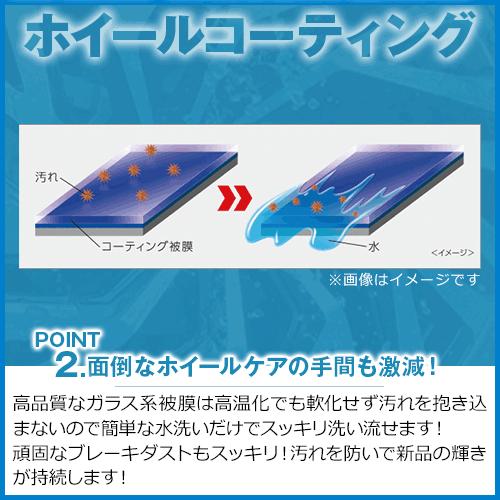 ホイールコーティング

汚れ

コーティング被膜

水

<イメージ>

※画像はイメージです

POINT
2.面倒なホイールケアの手間も激減！

高品質なガラス系被膜は高温化でも軟化せず汚れを抱き込まないので簡単な水洗いだけでスッキリ洗い流せます！
頑固なブレーキダストもスッキリ！汚れを防いで新品の輝きが持続します！